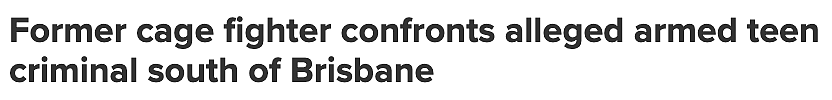 Former cage fighter confronts alleged armed teen criminal south of Brisbane